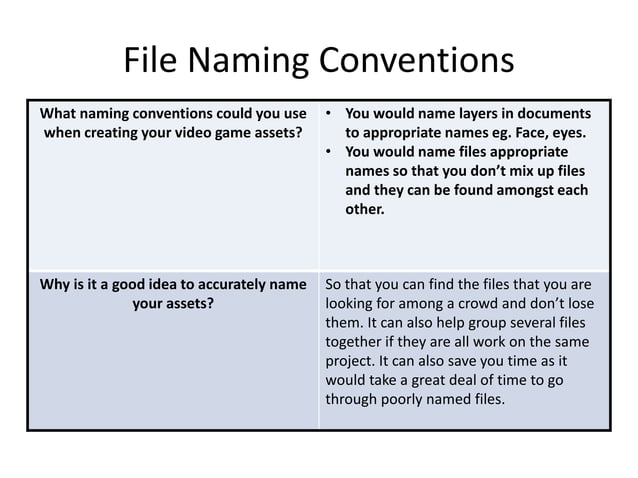 File Naming Conventions

| What naming conventions could you use when creating your video game assets? | • You would name layers in documents to appropriate names eg. Face, eyes. • You would name files appropriate names so that you don't mix up files and they can be found amongst each other. |
|---|---|
| Why is it a good idea to accurately name your assets? | So that you can find the files that you are looking for among a crowd and don't lose them. It can also help group several files together if they are all work on the same project. It can also save you time as it would take a great deal of time to go through poorly named files. |